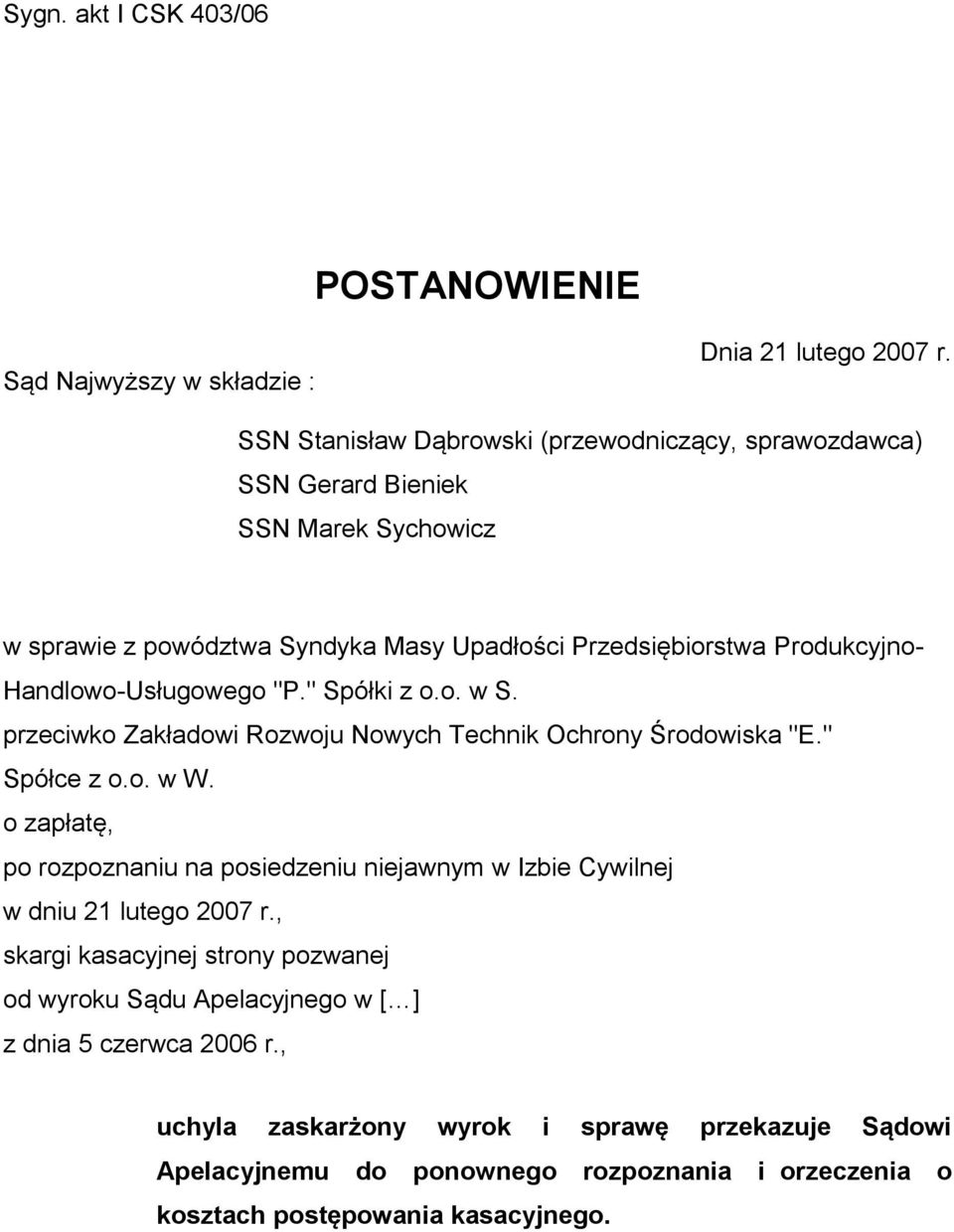 Sygn. akt I CSK 403/06

POSTANOWIENIE

Dnia 21 lutego 2007 r.

Sąd Najwyższy w składzie :

SSN Stanisław Dąbrowski (przewodniczący, sprawozdawca)
SSN Gerard Bieniek
SSN Marek Sychowicz

w sprawie z powództwa Syndyka Masy Upadłości Przedsiębiorstwa Produkcyjno-Handlowo-Usługowego "P." Spółki z o.o. w S.
przeciwko Zakładowi Rozwoju Nowych Technik Ochrony Środowiska "E." Spółce z o.o. w W.
o zapłatę,
po rozpoznaniu na posiedzeniu niejawnym w Izbie Cywilnej
w dniu 21 lutego 2007 r.,
skargi kasacyjnej strony pozwanej
od wyroku Sądu Apelacyjnego w [...]
z dnia 5 czerwca 2006 r.,

uchyla zaskarżony wyrok i sprawę przekazuje Sądowi Apelacyjnemu do ponownego rozpoznania i orzeczenia o kosztach postępowania kasacyjnego.